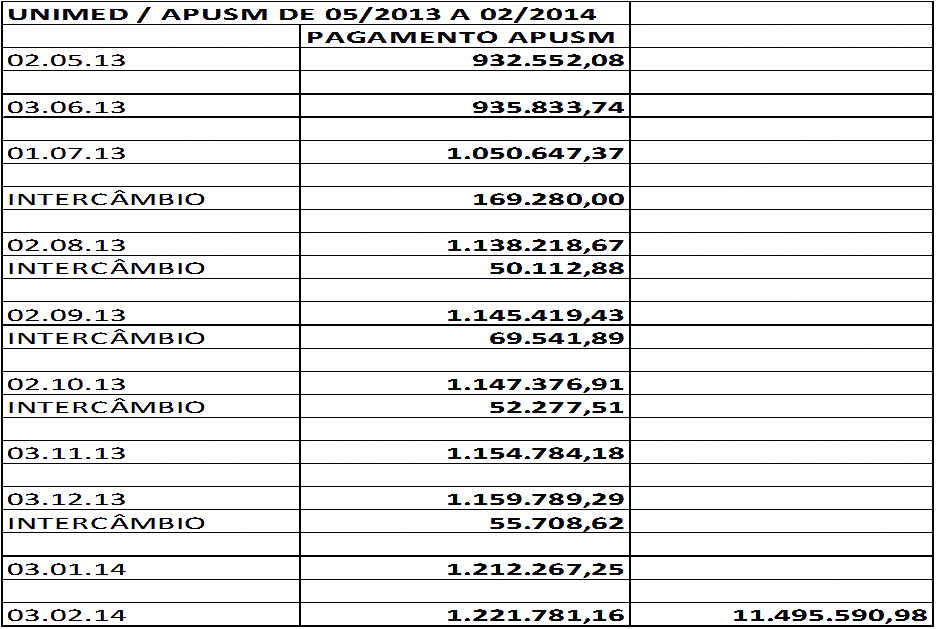 | UNIMED / APUSM DE 05/2013 A 02/2014 | | |
|---|---|---|
| | PAGAMENTO APUSM | |
| 02.05.13 | 932.552,08 | |
| | | |
| 03.06.13 | 935.833,74 | |
| | | |
| 01.07.13 | 1.050.647,37 | |
| | | |
| INTERCÂMBIO | 169.280,00 | |
| | | |
| 02.08.13 | 1.138.218,67 | |
| INTERCÂMBIO | 50.112,88 | |
| | | |
| 02.09.13 | 1.145.419,43 | |
| INTERCÂMBIO | 69.541,89 | |
| | | |
| 02.10.13 | 1.147.376,91 | |
| INTERCÂMBIO | 52.277,51 | |
| | | |
| 03.11.13 | 1.154.784,18 | |
| | | |
| 03.12.13 | 1.159.789,29 | |
| INTERCÂMBIO | 55.708,62 | |
| | | |
| 03.01.14 | 1.212.267,25 | |
| | | |
| 03.02.14 | 1.221.781,16 | 11.495.590,98 |